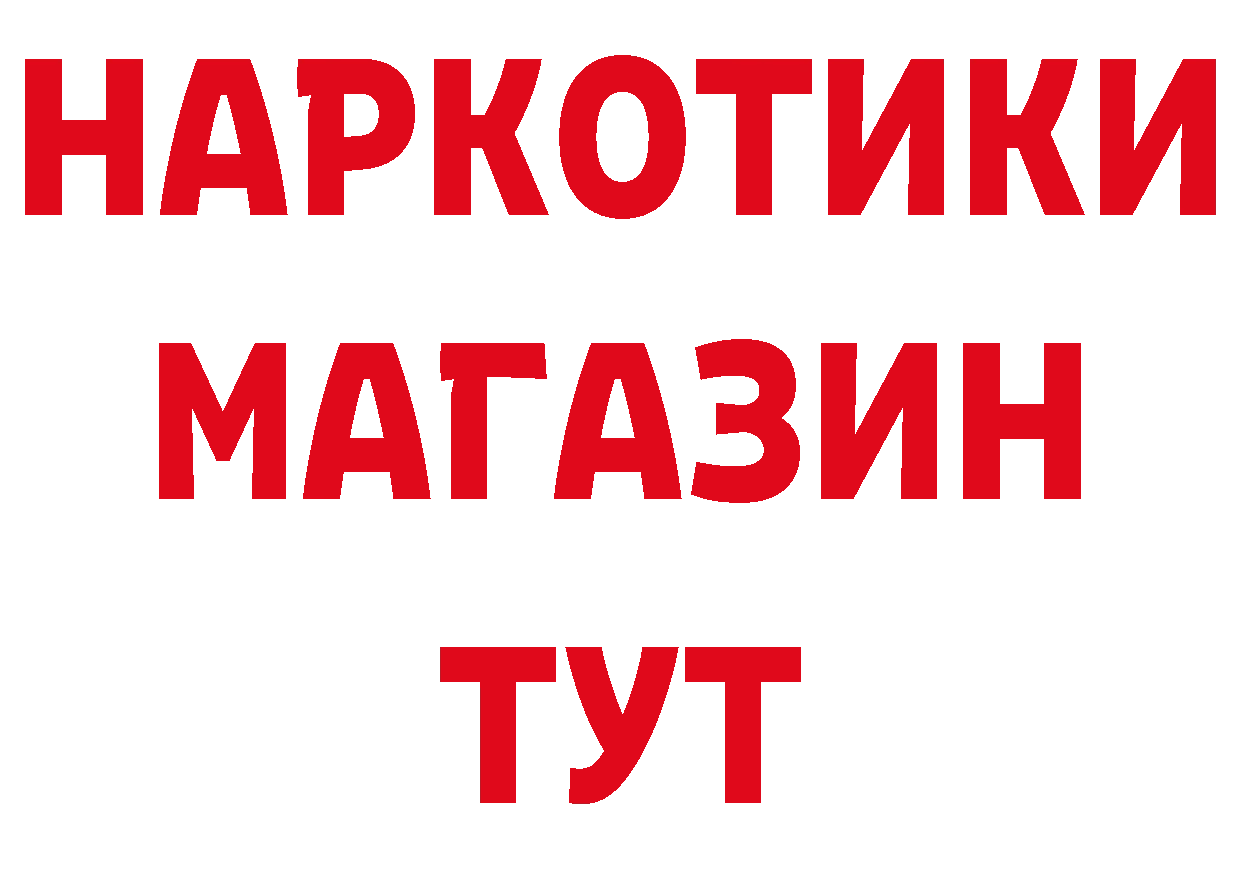 НАРКОТИКИ
МАГАЗИН
ТУТ